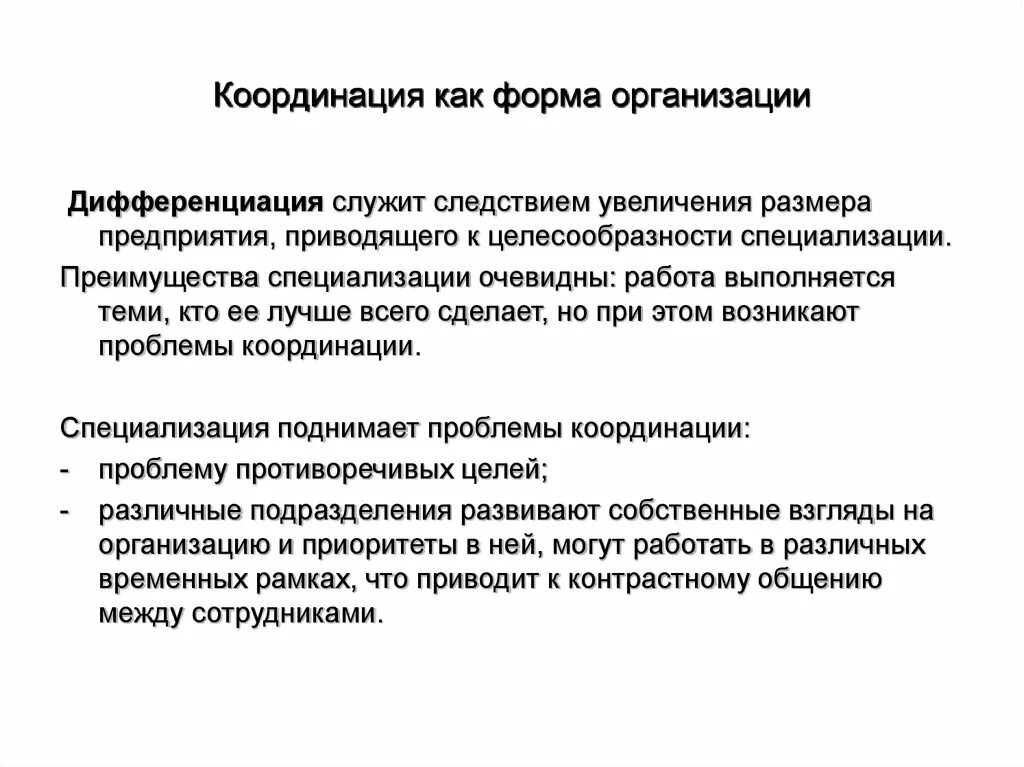 Координация как форма организации

Дифференциация служит следствием увеличения размера предприятия, приводящего к целесообразности специализации.

Преимущества специализации очевидны: работа выполняется теми, кто ее лучше всего сделает, но при этом возникают проблемы координации.

Специализация поднимает проблемы координации:
- проблему противоречивых целей;
- различные подразделения развивают собственные взгляды на организацию и приоритеты в ней, могут работать в различных временных рамках, что приводит к контрастному общению между сотрудниками.